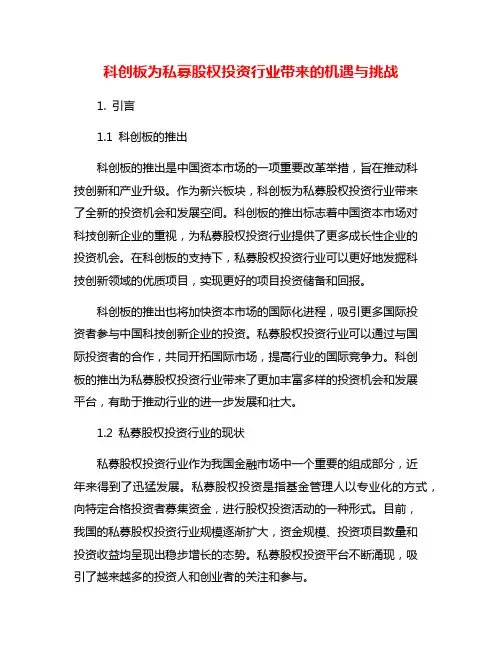 科创板为私募股权投资行业带来的机遇与挑战

1. 引言

1.1 科创板的推出

科创板的推出是中国资本市场的一项重要改革举措，旨在推动科技创新和产业升级。作为新兴板块，科创板为私募股权投资行业带来了全新的投资机会和发展空间。科创板的推出标志着中国资本市场对科技创新企业的重视，为私募股权投资行业提供了更多成长性企业的投资机会。在科创板的支持下，私募股权投资行业可以更好地发掘科技创新领域的优质项目，实现更好的项目投资储备和回报。

科创板的推出也将加快资本市场的国际化进程，吸引更多国际投资者参与中国科技创新企业的投资。私募股权投资行业可以通过与国际投资者的合作，共同开拓国际市场，提高行业的国际竞争力。科创板的推出为私募股权投资行业带来了更加丰富多样的投资机会和发展平台，有助于推动行业的进一步发展和壮大。

1.2 私募股权投资行业的现状

私募股权投资行业作为我国金融市场中一个重要的组成部分，近年来得到了迅猛发展。私募股权投资是指基金管理人以专业化的方式，向特定合格投资者募集资金，进行股权投资活动的一种形式。目前，我国的私募股权投资行业规模逐渐扩大，资金规模、投资项目数量和投资收益均呈现出稳步增长的态势。私募股权投资平台不断涌现，吸引了越来越多的投资人和创业者的关注和参与。